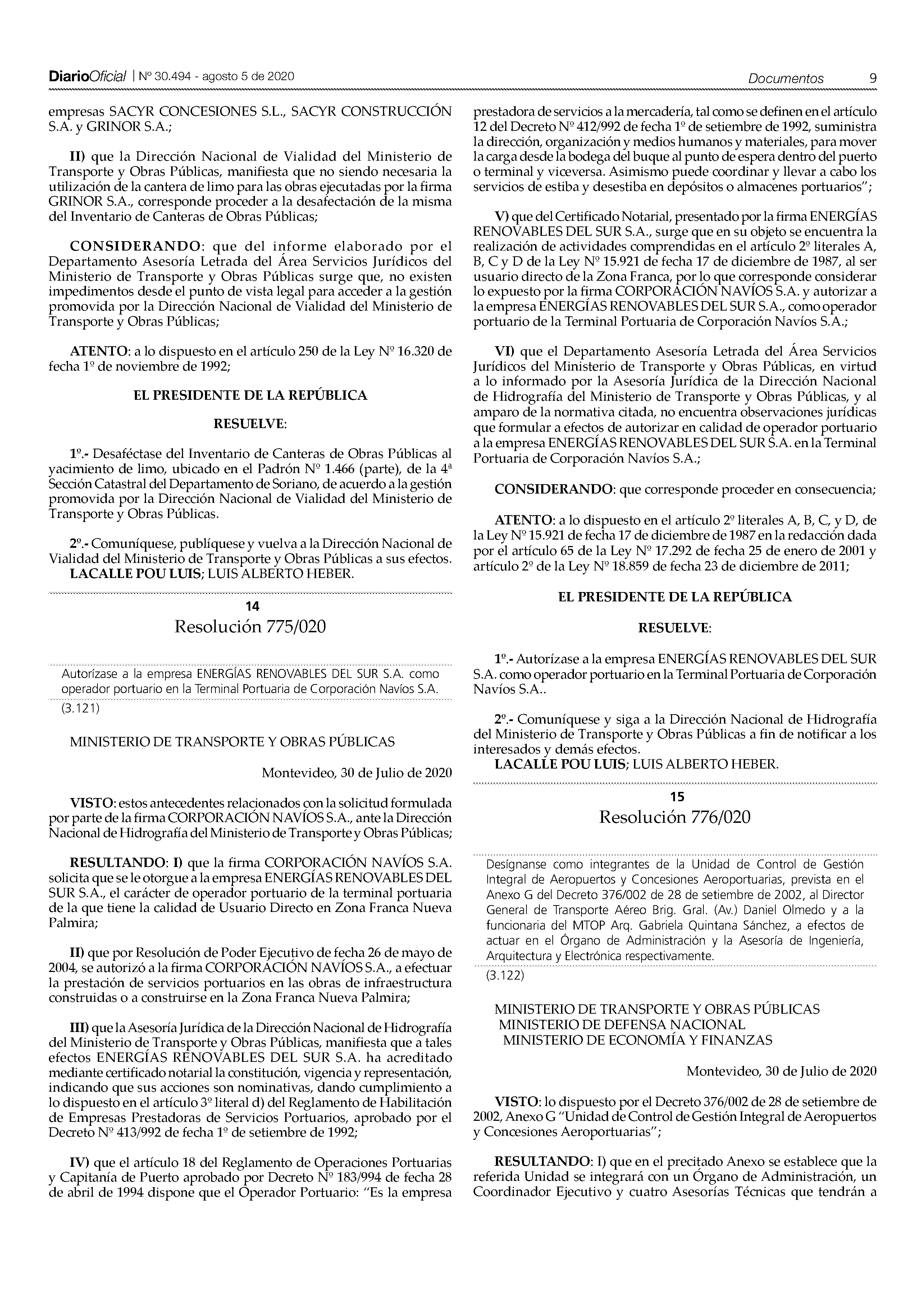 DiarioOficial | Nº 30.494 - agosto 5 de 2020 Documentos 9

empresas SACYR CONCESIONES S.L., SACYR CONSTRUCCIÓN S.A. y GRINOR S.A.;

II) que la Dirección Nacional de Vialidad del Ministerio de Transporte y Obras Públicas, manifiesta que no siendo necesaria la utilización de la cantera de limo para las obras ejecutadas por la firma GRINOR S.A., corresponde proceder a la desafectación de la misma del Inventario de Canteras de Obras Públicas;

CONSIDERANDO: que del informe elaborado por el Departamento Asesoría Letrada del Área Servicios Jurídicos del Ministerio de Transporte y Obras Públicas surge que, no existen impedimentos desde el punto de vista legal para acceder a la gestión promovida por la Dirección Nacional de Vialidad del Ministerio de Transporte y Obras Públicas;

ATENTO: a lo dispuesto en el artículo 250 de la Ley Nº 16.320 de fecha 1º de noviembre de 1992;

EL PRESIDENTE DE LA REPÚBLICA

RESUELVE:

1º.- Desaféctase del Inventario de Canteras de Obras Públicas al yacimiento de limo, ubicado en el Padrón Nº 1.466 (parte), de la 4ª Sección Catastral del Departamento de Soriano, de acuerdo a la gestión promovida por la Dirección Nacional de Vialidad del Ministerio de Transporte y Obras Públicas.

2º.- Comuníquese, publíquese y vuelva a la Dirección Nacional de Vialidad del Ministerio de Transporte y Obras Públicas a sus efectos.
LACALLE POU LUIS; LUIS ALBERTO HEBER.

14
Resolución 775/020

Autorízase a la empresa ENERGÍAS RENOVABLES DEL SUR S.A. como operador portuario en la Terminal Portuaria de Corporación Navíos S.A.

(3.121)

MINISTERIO DE TRANSPORTE Y OBRAS PÚBLICAS

Montevideo, 30 de Julio de 2020

VISTO: estos antecedentes relacionados con la solicitud formulada por parte de la firma CORPORACIÓN NAVÍOS S.A., ante la Dirección Nacional de Hidrografía del Ministerio de Transporte y Obras Públicas;

RESULTANDO: I) que la firma CORPORACIÓN NAVÍOS S.A. solicita que se le otorgue a la empresa ENERGÍAS RENOVABLES DEL SUR S.A., el carácter de operador portuario de la terminal portuaria de la que tiene la calidad de Usuario Directo en Zona Franca Nueva Palmira;

II) que por Resolución de Poder Ejecutivo de fecha 26 de mayo de 2004, se autorizó a la firma CORPORACIÓN NAVÍOS S.A., a efectuar la prestación de servicios portuarios en las obras de infraestructura construidas o a construirse en la Zona Franca Nueva Palmira;

III) que la Asesoría Jurídica de la Dirección Nacional de Hidrografía del Ministerio de Transporte y Obras Públicas, manifiesta que a tales efectos ENERGÍAS RENOVABLES DEL SUR S.A. ha acreditado mediante certificado notarial la constitución, vigencia y representación, indicando que sus acciones son nominativas, dando cumplimiento a lo dispuesto en el artículo 3º literal d) del Reglamento de Habilitación de Empresas Prestadoras de Servicios Portuarios, aprobado por el Decreto Nº 413/992 de fecha 1º de setiembre de 1992;

IV) que el artículo 18 del Reglamento de Operaciones Portuarias y Capitanía de Puerto aprobado por Decreto Nº 183/994 de fecha 28 de abril de 1994 dispone que el Operador Portuario: "Es la empresa prestadora de servicios a la mercadería, tal como se definen en el artículo 12 del Decreto Nº 412/992 de fecha 1º de setiembre de 1992, suministra la dirección, organización y medios humanos y materiales, para mover la carga desde la bodega del buque al punto de espera dentro del puerto o terminal y viceversa. Asimismo puede coordinar y llevar a cabo los servicios de estiba y desestiba en depósitos o almacenes portuarios";

V) que del Certificado Notarial, presentado por la firma ENERGÍAS RENOVABLES DEL SUR S.A., surge que en su objeto se encuentra la realización de actividades comprendidas en el artículo 2º literales A, B, C y D de la Ley Nº 15.921 de fecha 17 de diciembre de 1987, al ser usuario directo de la Zona Franca, por lo que corresponde considerar lo expuesto por la firma CORPORACIÓN NAVÍOS S.A. y autorizar a la empresa ENERGÍAS RENOVABLES DEL SUR S.A., como operador portuario de la Terminal Portuaria de Corporación Navíos S.A.;

VI) que el Departamento Asesoría Letrada del Área Servicios Jurídicos del Ministerio de Transporte y Obras Públicas, en virtud a lo informado por la Asesoría Jurídica de la Dirección Nacional de Hidrografía del Ministerio de Transporte y Obras Públicas, y al amparo de la normativa citada, no encuentra observaciones jurídicas que formular a efectos de autorizar en calidad de operador portuario a la empresa ENERGÍAS RENOVABLES DEL SUR S.A. en la Terminal Portuaria de Corporación Navíos S.A.;

CONSIDERANDO: que corresponde proceder en consecuencia;

ATENTO: a lo dispuesto en el artículo 2º literales A, B, C, y D, de la Ley Nº 15.921 de fecha 17 de diciembre de 1987 en la redacción dada por el artículo 65 de la Ley Nº 17.292 de fecha 25 de enero de 2001 y artículo 2º de la Ley Nº 18.859 de fecha 23 de diciembre de 2011;

EL PRESIDENTE DE LA REPÚBLICA

RESUELVE:

1º.- Autorízase a la empresa ENERGÍAS RENOVABLES DEL SUR S.A. como operador portuario en la Terminal Portuaria de Corporación Navíos S.A..

2º.- Comuníquese y siga a la Dirección Nacional de Hidrografía del Ministerio de Transporte y Obras Públicas a fin de notificar a los interesados y demás efectos.
LACALLE POU LUIS; LUIS ALBERTO HEBER.

15
Resolución 776/020

Desígnanse como integrantes de la Unidad de Control de Gestión Integral de Aeropuertos y Concesiones Aeroportuarias, prevista en el Anexo G del Decreto 376/002 de 28 de setiembre de 2002, al Director General de Transporte Aéreo Brig. Gral. (Av.) Daniel Olmedo y a la funcionaria del MTOP Arq. Gabriela Quintana Sánchez, a efectos de actuar en el Órgano de Administración y la Asesoría de Ingeniería, Arquitectura y Electrónica respectivamente.

(3.122)

MINISTERIO DE TRANSPORTE Y OBRAS PÚBLICAS
MINISTERIO DE DEFENSA NACIONAL
MINISTERIO DE ECONOMÍA Y FINANZAS

Montevideo, 30 de Julio de 2020

VISTO: lo dispuesto por el Decreto 376/002 de 28 de setiembre de 2002, Anexo G "Unidad de Control de Gestión Integral de Aeropuertos y Concesiones Aeroportuarias";

RESULTANDO: I) que en el precitado Anexo se establece que la referida Unidad se integrará con un Órgano de Administración, un Coordinador Ejecutivo y cuatro Asesorías Técnicas que tendrán a